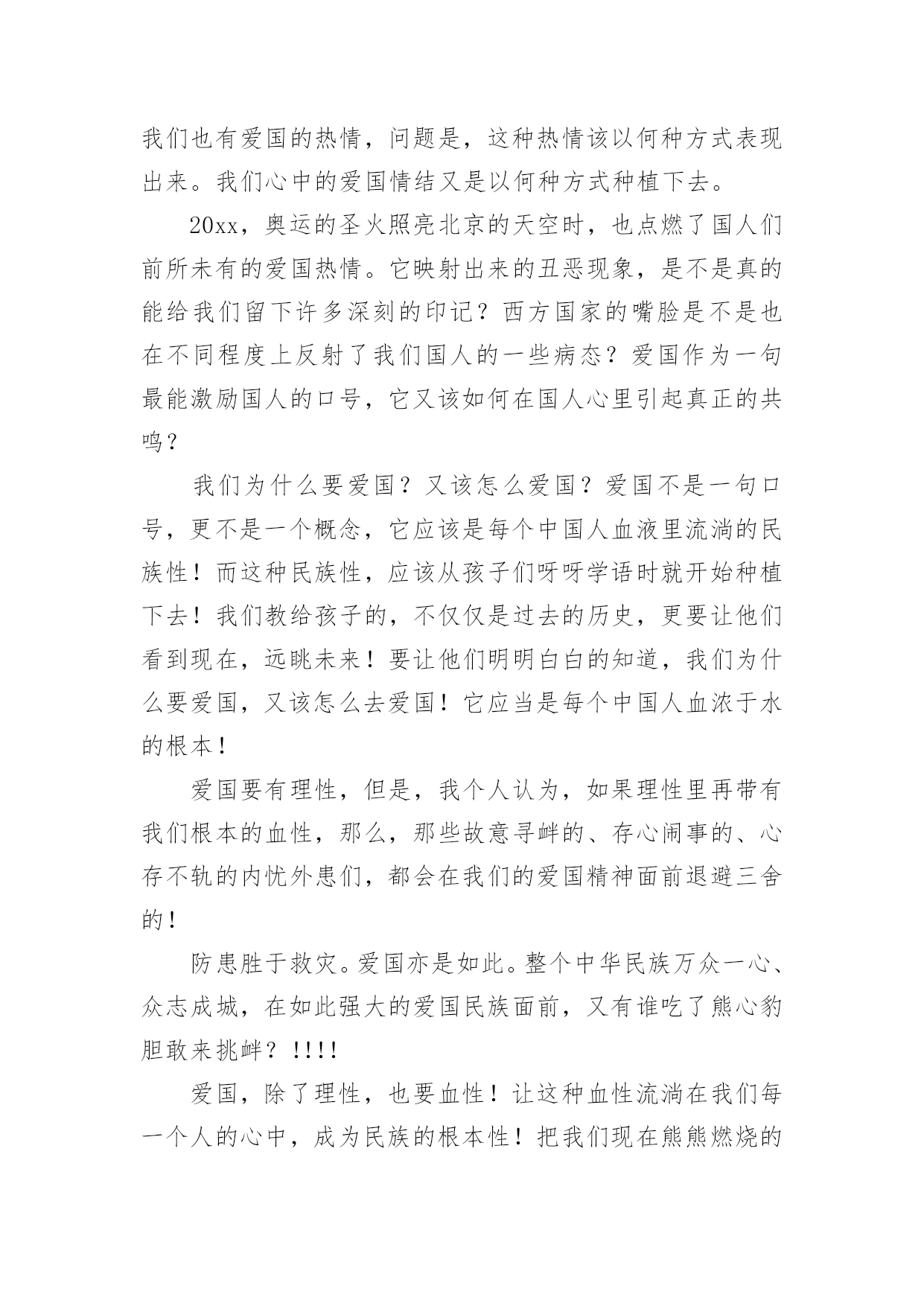 我们也有爱国的热情，问题是，这种热情该以何种方式表现出来。我们心中的爱国情结又是以何种方式种植下去。

20xx，奥运的圣火照亮北京的天空时，也点燃了国人们前所未有的爱国热情。它映射出来的丑恶现象，是不是真的能给我们留下许多深刻的印记？西方国家的嘴脸是不是也在不同程度上反射了我们国人的一些病态？爱国作为一句最能激励国人的口号，它又该如何在国人心里引起真正的共鸣？

我们为什么要爱国？又该怎么爱国？爱国不是一句口号，更不是一个概念，它应该是每个中国人血液里流淌的民族性！而这种民族性，应该从孩子们呀呀学语时就开始种植下去！我们教给孩子的，不仅仅是过去的历史，更要让他们看到现在，远眺未来！要让他们明明白白的知道，我们为什么要爱国，又该怎么去爱国！它应当是每个中国人血浓于水的根本！

爱国要有理性，但是，我个人认为，如果理性里再带有我们根本的血性，那么，那些故意寻衅的、存心闹事的、心存不轨的内忧外患们，都会在我们的爱国精神面前退避三舍的！

防患胜于救灾。爱国亦是如此。整个中华民族万众一心、众志成城，在如此强大的爱国民族面前，又有谁吃了熊心豹胆敢来挑衅？!!!!

爱国，除了理性，也要血性！让这种血性流淌在我们每一个人的心中，成为民族的根本性！把我们现在熊熊燃烧的